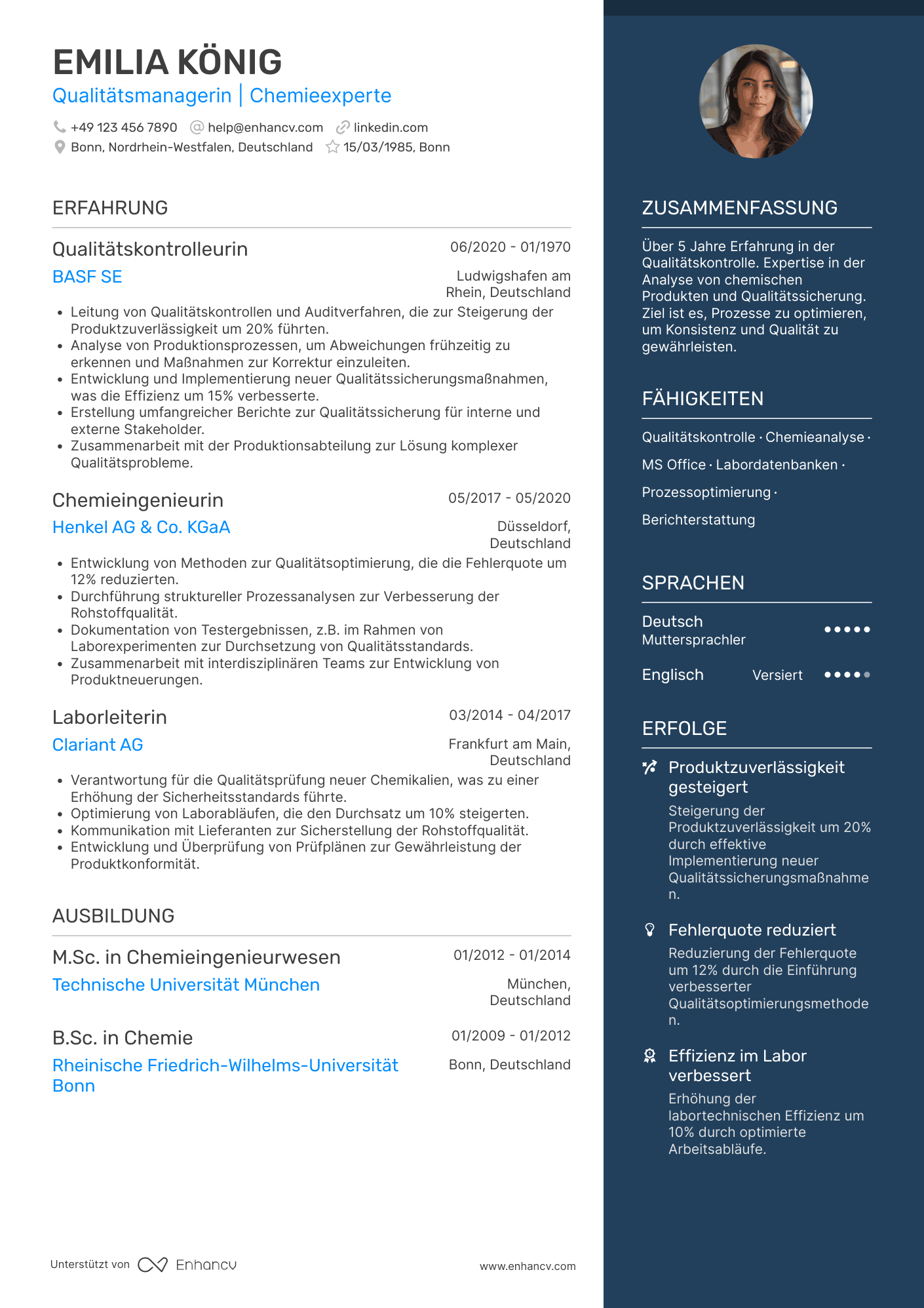 EMILIA KÖNIG
Qualitätsmanagerin | Chemieexperte

+49 123 456 7890 help@enhancv.com linkedin.com
Bonn, Nordrhein-Westfalen, Deutschland 15/03/1985, Bonn

ERFAHRUNG

Qualitätskontrolleurin
06/2020 - 01/1970
BASF SE
Ludwigshafen am Rhein, Deutschland
- Leitung von Qualitätskontrollen und Auditverfahren, die zur Steigerung der Produktzuverlässigkeit um 20% führten.
- Analyse von Produktionsprozessen, um Abweichungen frühzeitig zu erkennen und Maßnahmen zur Korrektur einzuleiten.
- Entwicklung und Implementierung neuer Qualitätssicherungsmaßnahmen, was die Effizienz um 15% verbesserte.
- Erstellung umfangreicher Berichte zur Qualitätssicherung für interne und externe Stakeholder.
- Zusammenarbeit mit der Produktionsabteilung zur Lösung komplexer Qualitätsprobleme.

Chemieingenieurin
05/2017 - 05/2020
Henkel AG & Co. KGaA
Düsseldorf, Deutschland
- Entwicklung von Methoden zur Qualitätsoptimierung, die die Fehlerquote um 12% reduzierten.
- Durchführung struktureller Prozessanalysen zur Verbesserung der Rohstoffqualität.
- Dokumentation von Testergebnissen, z.B. im Rahmen von Laborexperimenten zur Durchsetzung von Qualitätsstandards.
- Zusammenarbeit mit interdisziplinären Teams zur Entwicklung von Produktneuerungen.

Laborleiterin
03/2014 - 04/2017
Clariant AG
Frankfurt am Main, Deutschland
- Verantwortung für die Qualitätsprüfung neuer Chemikalien, was zu einer Erhöhung der Sicherheitsstandards führte.
- Optimierung von Laborabläufen, die den Durchsatz um 10% steigerten.
- Kommunikation mit Lieferanten zur Sicherstellung der Rohstoffqualität.
- Entwicklung und Überprüfung von Prüfplänen zur Gewährleistung der Produktkonformität.

AUSBILDUNG

M.Sc. in Chemieingenieurwesen
01/2012 - 01/2014
Technische Universität München
München, Deutschland

B.Sc. in Chemie
01/2009 - 01/2012
Rheinische Friedrich-Wilhelms-Universität Bonn
Bonn, Deutschland

Unterstützt von Enhancv
www.enhancv.com

ZUSAMMENFASSUNG

Über 5 Jahre Erfahrung in der Qualitätskontrolle. Expertise in der Analyse von chemischen Produkten und Qualitätssicherung. Ziel ist es, Prozesse zu optimieren, um Konsistenz und Qualität zu gewährleisten.

FÄHIGKEITEN

Qualitätskontrolle · Chemieanalyse · MS Office · Labordatenbanken · Prozessoptimierung · Berichterstattung

SPRACHEN

Deutsch
Muttersprachler

Englisch
Versiert

ERFOLGE

Produktzuverlässigkeit gesteigert
Steigerung der Produktzuverlässigkeit um 20% durch effektive Implementierung neuer Qualitätssicherungsmaßnahmen.

Fehlerquote reduziert
Reduzierung der Fehlerquote um 12% durch die Einführung verbesserter Qualitätsoptimierungsmethoden.

Effizienz im Labor verbessert
Erhöhung der labortechnischen Effizienz um 10% durch optimierte Arbeitsabläufe.